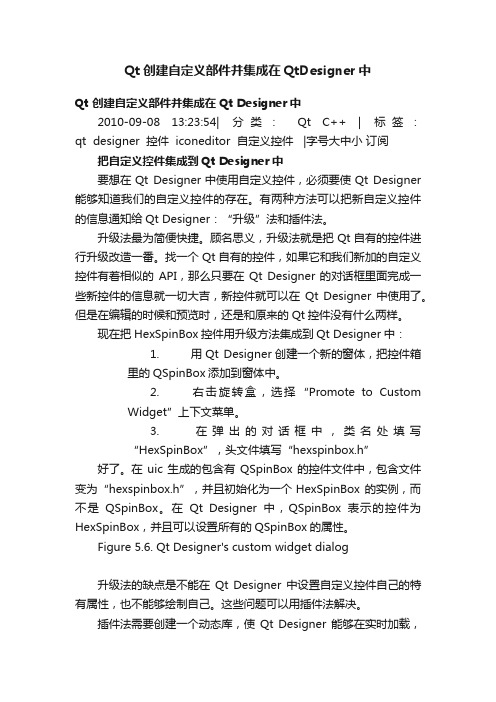 Qt 创建自定义部件并集成在 QtDesigner 中

Qt 创建自定义部件并集成在 Qt Designer 中

2010-09-08 13:23:54| 分类： Qt C++ | 标签： qt designer 控件 iconeditor 自定义控件 |字号大中小 订阅

把自定义控件集成到 Qt Designer 中

要想在 Qt Designer 中使用自定义控件，必须要使 Qt Designer 能够知道我们的自定义控件的存在。有两种方法可以把新自定义控件的信息通知给 Qt Designer：“升级”法和插件法。

升级法最为简便快捷。顾名思义，升级法就是把 Qt 自有的控件进行升级改造一番。找一个 Qt 自有的控件，如果它和我们新加的自定义控件有着相似的 API，那么只要在 Qt Designer 的对话框里面完成一些新控件的信息就一切大吉，新控件就可以在 Qt Designer 中使用了。但是在编辑的时候和预览时，还是和原来的 Qt 控件没有什么两样。

现在把 HexSpinBox 控件用升级方法集成到 Qt Designer 中：

1. 用 Qt Designer 创建一个新的窗体，把控件箱里的 QSpinBox 添加到窗体中。

2. 右击旋转盒，选择“Promote to Custom Widget”上下文菜单。

3. 在弹出的对话框中，类名处填写“HexSpinBox”，头文件填写“hexspinbox.h”

好了。在 uic 生成的包含有 QSpinBox 的控件文件中，包含文件变为“hexspinbox.h”，并且初始化为一个 HexSpinBox 的实例，而不是 QSpinBox。在 Qt Designer 中，QSpinBox 表示的控件为 HexSpinBox，并且可以设置所有的 QSpinBox 的属性。

Figure 5.6. Qt Designer's custom widget dialog

升级法的缺点是不能在 Qt Designer 中设置自定义控件自己的特有属性，也不能够绘制自己。这些问题可以用插件法解决。

插件法需要创建一个动态库，使 Qt Designer 能够在实时加载，